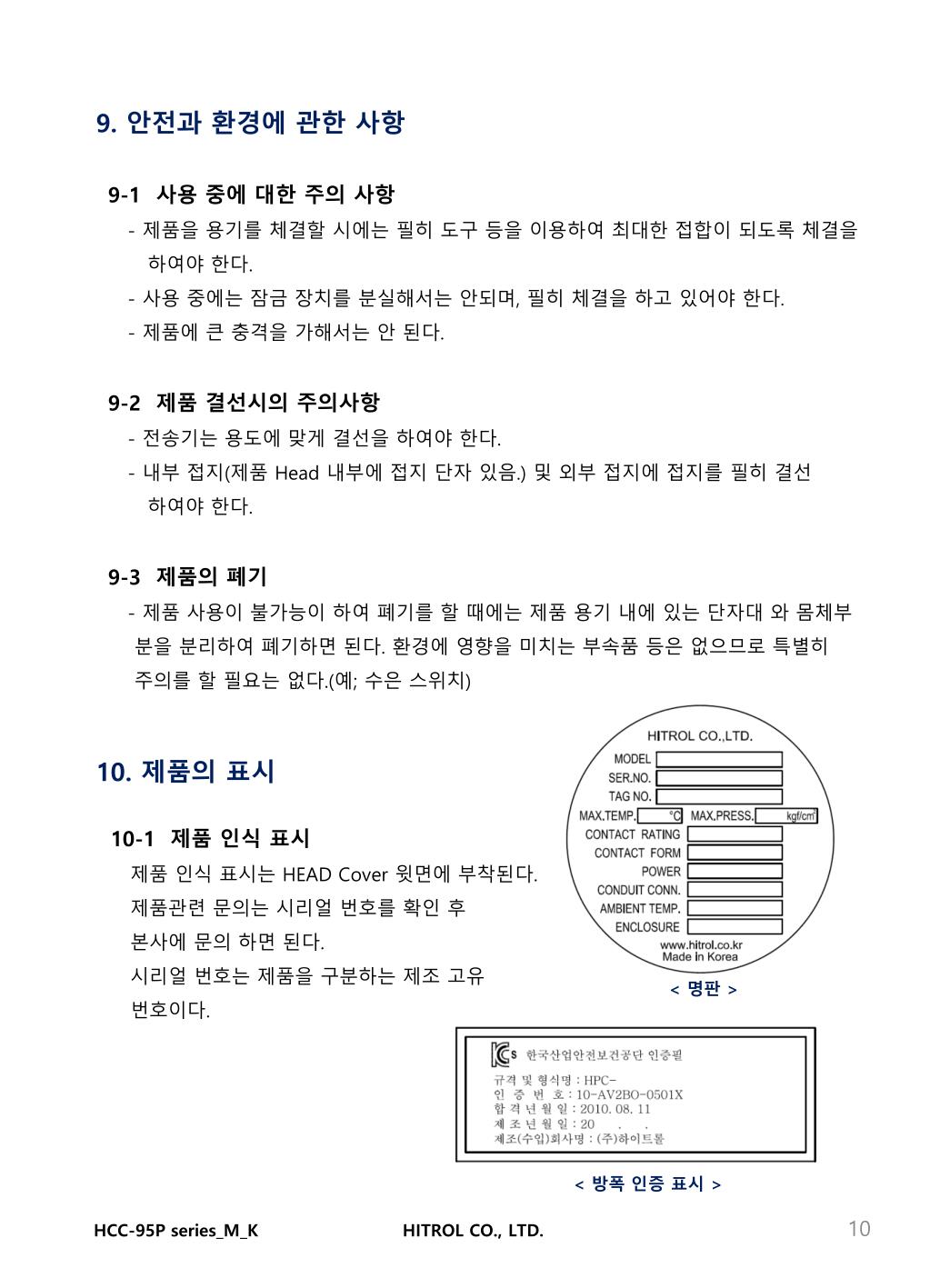 9. 안전과 환경에 관한 사항

9-1 사용 중에 대한 주의 사항

- 제품을 용기를 체결할 시에는 필히 도구 등을 이용하여 최대한 접합이 되도록 체결을 하여야 한다.
- 사용 중에는 잠금 장치를 분실해서는 안되며, 필히 체결을 하고 있어야 한다.
- 제품에 큰 충격을 가해서는 안 된다.

9-2 제품 결선시의 주의사항

- 전송기는 용도에 맞게 결선을 하여야 한다.
- 내부 접지(제품 Head 내부에 접지 단자 있음.) 및 외부 접지에 접지를 필히 결선 하여야 한다.

9-3 제품의 폐기

- 제품 사용이 불가능이 하여 폐기를 할 때에는 제품 용기 내에 있는 단자대 와 몸체부분을 분리하여 폐기하면 된다. 환경에 영향을 미치는 부속품 등은 없으므로 특별히 주의를 할 필요는 없다.(예; 수은 스위치)

10. 제품의 표시

10-1 제품 인식 표시

제품 인식 표시는 HEAD Cover 윗면에 부착된다.
제품관련 문의는 시리얼 번호를 확인 후 본사에 문의 하면 된다.
시리얼 번호는 제품을 구분하는 제조 고유 번호이다.

HITROL CO.,LTD.
MODEL
SER.NO.
TAG NO.
MAX.TEMP. °C MAX.PRESS. kgf/cm²
CONTACT RATING
CONTACT FORM
POWER
CONDUIT CONN.
AMBIENT TEMP.
ENCLOSURE
www.hitrol.co.kr
Made in Korea

< 명판 >

KCs 한국산업안전보건공단 인증필
규격 및 형식명 : HPC-
인 증 번 호 : 10-AV2BO-0501X
합 격 년 월 일 : 2010. 08. 11
제 조 년 월 일 : 20 . .
제조(수입)회사명 : (주)하이트롤

< 방폭 인증 표시 >

HCC-95P series_M_K HITROL CO., LTD. 10